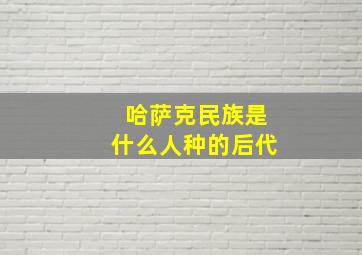 哈萨克民族是
什么人种的后代